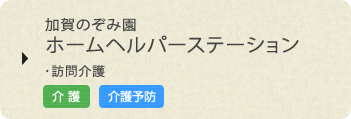 加賀のぞみ園
ホームヘルパーステーション

・訪問介護

介 護

介護予防